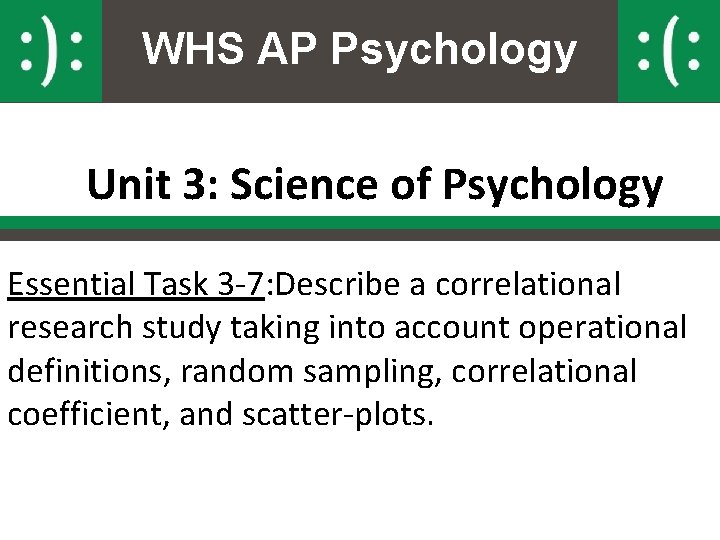 :): WHS AP Psychology :(:

Unit 3: Science of Psychology

Essential Task 3-7:Describe a correlational research study taking into account operational definitions, random sampling, correlational coefficient, and scatter-plots.